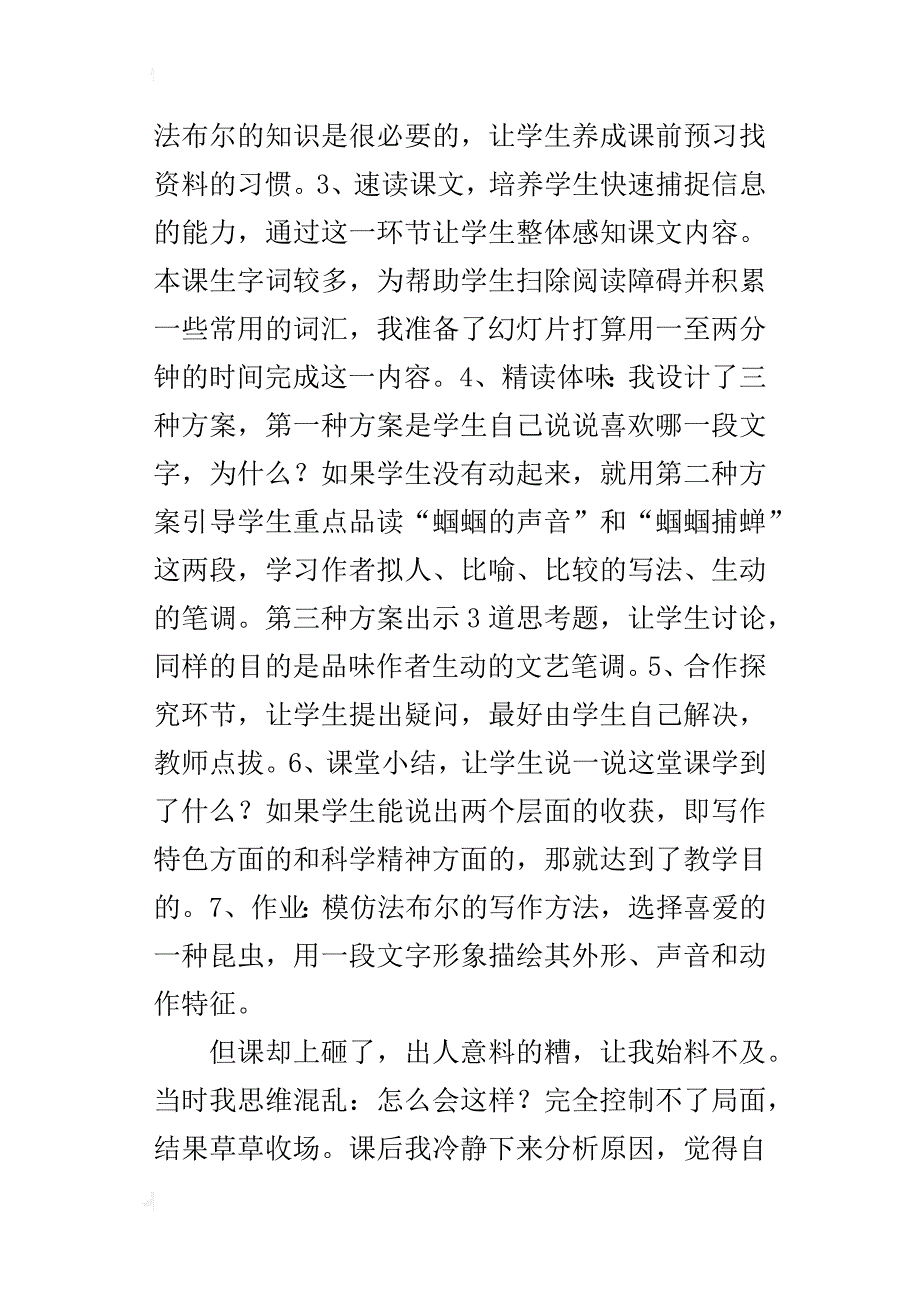 法布尔的知识是很必要的，让学生养成课前预习找资料的习惯。3、速读课文，培养学生快速捕捉信息的能力，通过这一环节让学生整体感知课文内容。本课生字词较多，为帮助学生扫除阅读障碍并积累一些常用的词汇，我准备了幻灯片打算用一至两分钟的时间完成这一内容。4、精读体味：我设计了三种方案，第一种方案是学生自己说说喜欢哪一段文字，为什么？如果学生没有动起来，就用第二种方案引导学生重点品读“蝈蝈的声音”和“蝈蝈捕蝉”这两段，学习作者拟人、比喻、比较的写法、生动的笔调。第三种方案出示3道思考题，让学生讨论，同样的目的是品味作者生动的文艺笔调。5、合作探究环节，让学生提出疑问，最好由学生自己解决，教师点拔。6、课堂小结，让学生说一说这堂课学到了什么？如果学生能说出两个层面的收获，即写作特色方面的和科学精神方面的，那就达到了教学目的。7、作业：模仿法布尔的写作方法，选择喜爱的一种昆虫，用一段文字形象描绘其外形、声音和动作特征。

但课却上砸了，出人意料的糟，让我始料不及。当时我思维混乱：怎么会这样？完全控制不了局面，结果草草收场。课后我冷静下来分析原因，觉得自